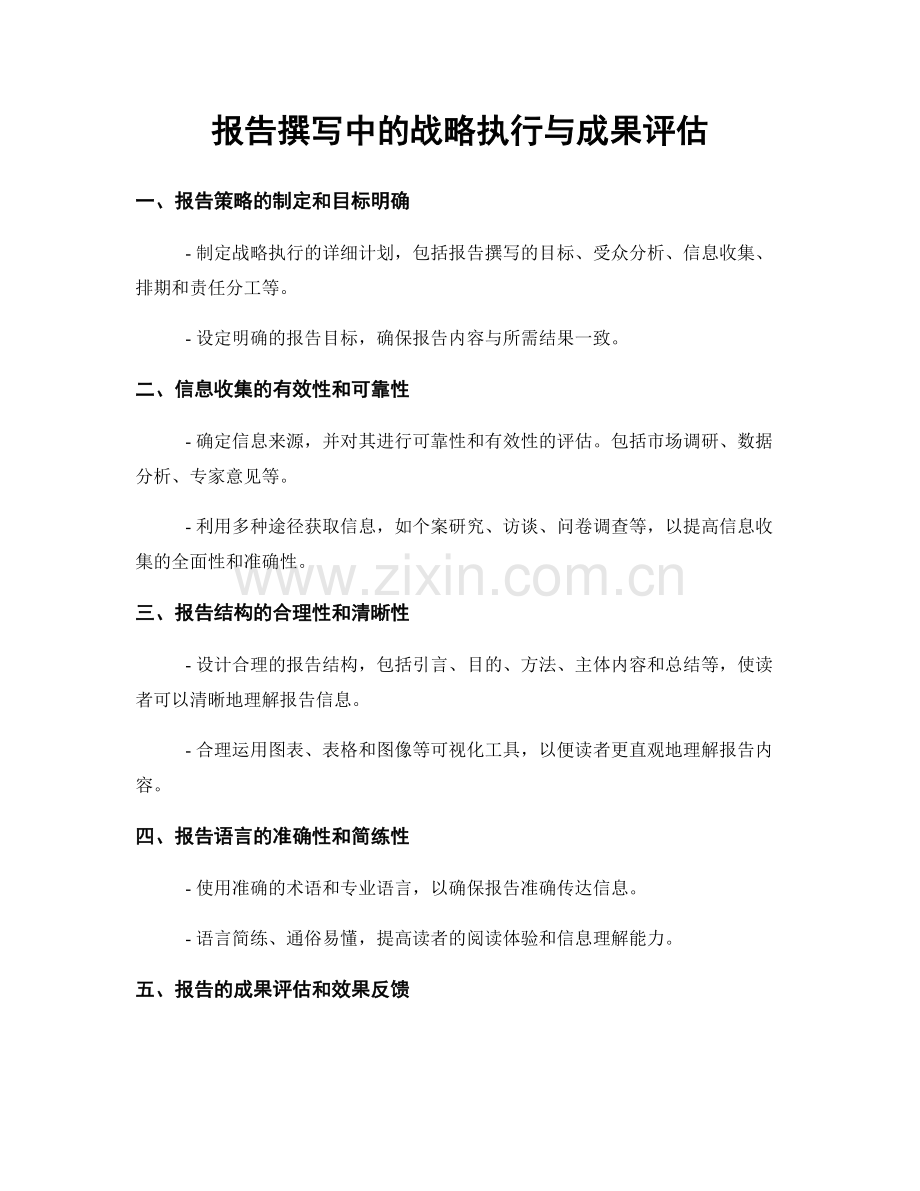 报告撰写中的战略执行与成果评估

一、报告策略的制定和目标明确

- 制定战略执行的详细计划，包括报告撰写的目标、受众分析、信息收集、排期和责任分工等。

- 设定明确的报告目标，确保报告内容与所需结果一致。

二、信息收集的有效性和可靠性

- 确定信息来源，并对其进行可靠性和有效性的评估。包括市场调研、数据分析、专家意见等。

- 利用多种途径获取信息，如个案研究、访谈、问卷调查等，以提高信息收集的全面性和准确性。

www.zixin.com.cn

三、报告结构的合理性和清晰性

- 设计合理的报告结构，包括引言、目的、方法、主体内容和总结等，使读者可以清晰地理解报告信息。

- 合理运用图表、表格和图像等可视化工具，以便读者更直观地理解报告内容。

四、报告语言的准确性和简练性

- 使用准确的术语和专业语言，以确保报告准确传达信息。

- 语言简练、通俗易懂，提高读者的阅读体验和信息理解能力。

五、报告的成果评估和效果反馈